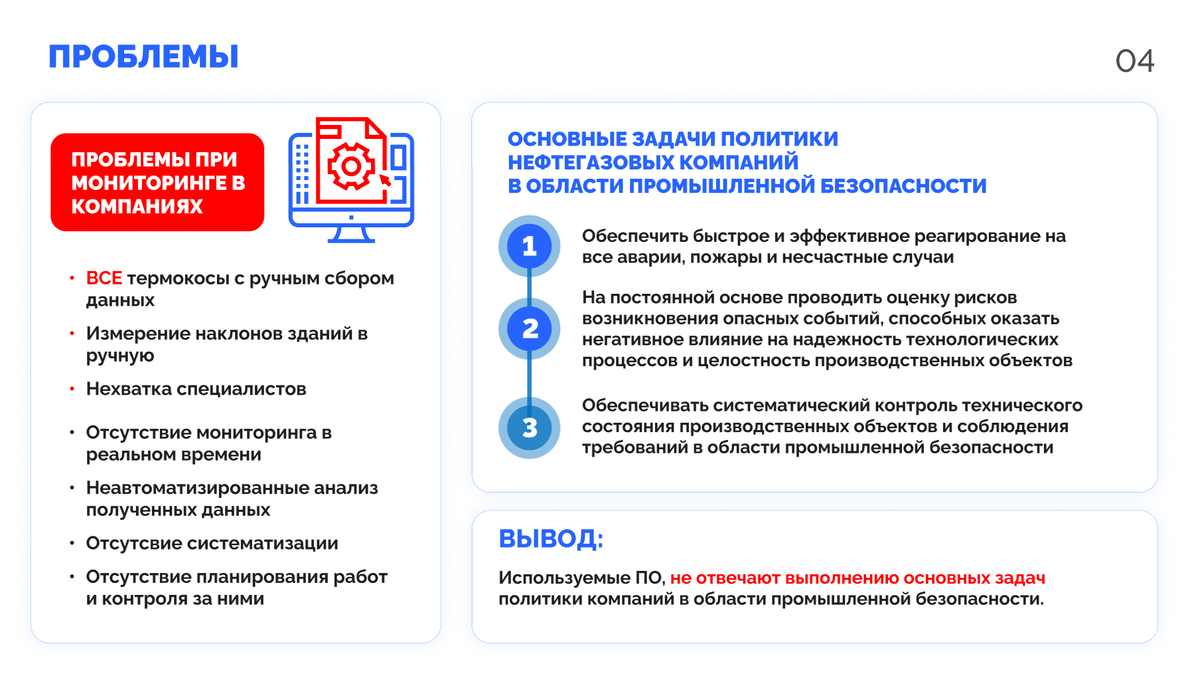 ПРОБЛЕМЫ

04

ПРОБЛЕМЫ ПРИ МОНИТОРИНГЕ В КОМПАНИЯХ

• ВСЕ термокосы с ручным сбором данных
• Измерение наклонов зданий в ручную
• Нехватка специалистов
• Отсутствие мониторинга в реальном времени
• Неавтоматизированные анализ полученных данных
• Отсутсвие систематизации
• Отсутствие планирования работ и контроля за ними

ОСНОВНЫЕ ЗАДАЧИ ПОЛИТИКИ НЕФТЕГАЗОВЫХ КОМПАНИЙ В ОБЛАСТИ ПРОМЫШЛЕННОЙ БЕЗОПАСНОСТИ

1 Обеспечить быстрое и эффективное реагирование на все аварии, пожары и несчастные случаи

2 На постоянной основе проводить оценку рисков возникновения опасных событий, способных оказать негативное влияние на надежность технологических процессов и целостность производственных объектов

3 Обеспечивать систематический контроль технического состояния производственных объектов и соблюдения требований в области промышленной безопасности

ВЫВОД:

Используемые ПО, не отвечают выполнению основных задач политики компаний в области промышленной безопасности.